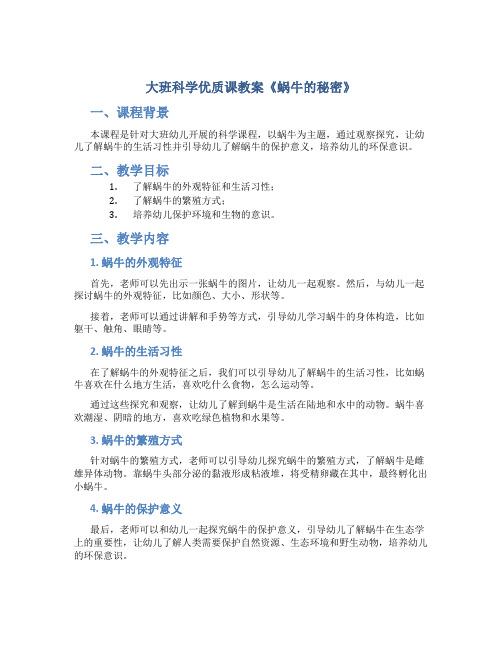 大班科学优质课教案《蜗牛的秘密》

一、课程背景

本课程是针对大班幼儿开展的科学课程，以蜗牛为主题，通过观察探究，让幼儿了解蜗牛的生活习性并引导幼儿了解蜗牛的保护意义，培养幼儿的环保意识。

二、教学目标

1. 了解蜗牛的外观特征和生活习性；
2. 了解蜗牛的繁殖方式；
3. 培养幼儿保护环境和生物的意识。

三、教学内容

1. 蜗牛的外观特征

首先，老师可以先出示一张蜗牛的图片，让幼儿一起观察。然后，与幼儿一起探讨蜗牛的外观特征，比如颜色、大小、形状等。

接着，老师可以通过讲解和手势等方式，引导幼儿学习蜗牛的身体构造，比如躯干、触角、眼睛等。

2. 蜗牛的生活习性

在了解蜗牛的外观特征之后，我们可以引导幼儿了解蜗牛的生活习性，比如蜗牛喜欢在什么地方生活，喜欢吃什么食物，怎么运动等。

通过这些探究和观察，让幼儿了解到蜗牛是生活在陆地和水中的动物。蜗牛喜欢潮湿、阴暗的地方，喜欢吃绿色植物和水果等。

3. 蜗牛的繁殖方式

针对蜗牛的繁殖方式，老师可以引导幼儿探究蜗牛的繁殖方式，了解蜗牛是雌雄异体动物。靠蜗牛头部分泌的黏液形成粘液堆，将受精卵藏在其中，最终孵化出小蜗牛。

4. 蜗牛的保护意义

最后，老师可以和幼儿一起探究蜗牛的保护意义，引导幼儿了解蜗牛在生态学上的重要性，让幼儿了解人类需要保护自然资源、生态环境和野生动物，培养幼儿的环保意识。